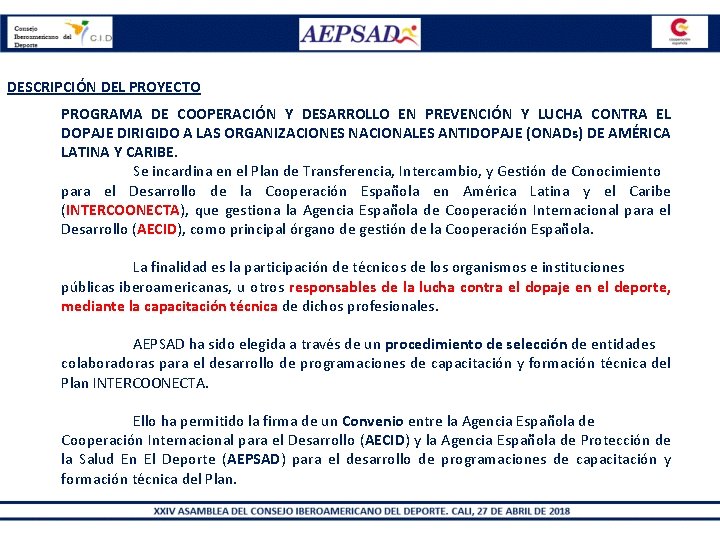 Consejo Iberoamericano del Deporte C.I.D

AEPSAD

cooperación española

DESCRIPCIÓN DEL PROYECTO

PROGRAMA DE COOPERACIÓN Y DESARROLLO EN PREVENCIÓN Y LUCHA CONTRA EL DOPAJE DIRIGIDO A LAS ORGANIZACIONES NACIONALES ANTIDOPAJE (ONADs) DE AMÉRICA LATINA Y CARIBE.

Se incardina en el Plan de Transferencia, Intercambio, y Gestión de Conocimiento para el Desarrollo de la Cooperación Española en América Latina y el Caribe (INTERCOONECTA), que gestiona la Agencia Española de Cooperación Internacional para el Desarrollo (AECID), como principal órgano de gestión de la Cooperación Española.

La finalidad es la participación de técnicos de los organismos e instituciones públicas iberoamericanas, u otros responsables de la lucha contra el dopaje en el deporte, mediante la capacitación técnica de dichos profesionales.

AEPSAD ha sido elegida a través de un procedimiento de selección de entidades colaboradoras para el desarrollo de programaciones de capacitación y formación técnica del Plan INTERCOONECTA.

Ello ha permitido la firma de un Convenio entre la Agencia Española de Cooperación Internacional para el Desarrollo (AECID) y la Agencia Española de Protección de la Salud En El Deporte (AEPSAD) para el desarrollo de programaciones de capacitación y formación técnica del Plan.

XXIV ASAMBLEA DEL CONSEJO IBEROAMERICANO DEL DEPORTE. CALI, 27 DE ABRIL DE 2018